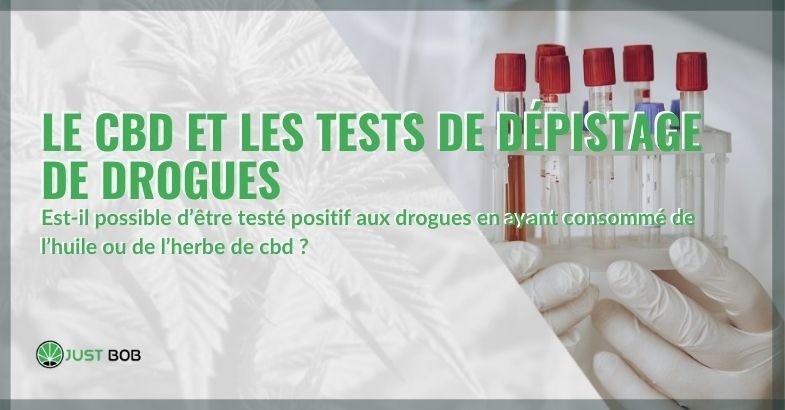 LE CBD ET LES TESTS DE DÉPISTAGE DE DROGUES

Est-il possible d'être testé positif aux drogues en ayant consommé de l'huile ou de l'herbe de cbd ?

JUST BOB